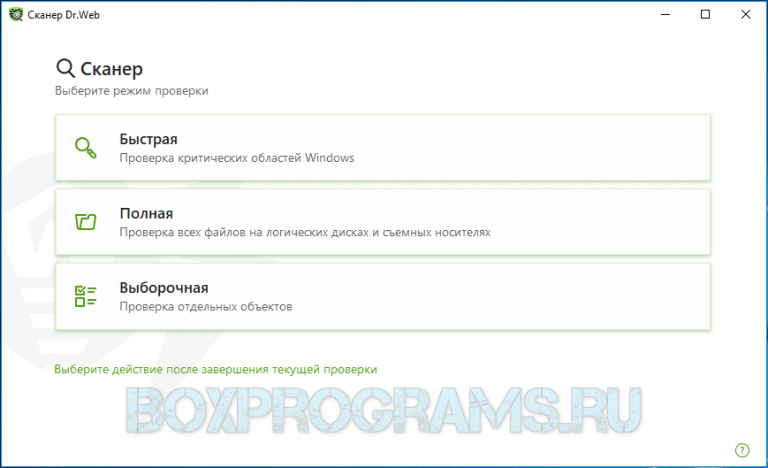 Сканер Dr.Web

Сканер
Выберите режим проверки

Быстрая
Проверка критических областей Windows

Полная
Проверка всех файлов на логических дисках и съемных носителях

Выборочная
Проверка отдельных объектов

Выберите действие после завершения текущей проверки

BOXPROGRAMS.RU

?